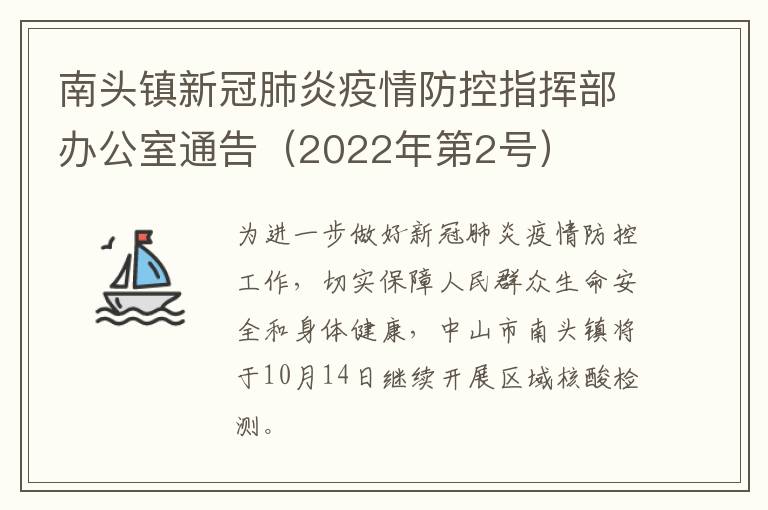 南头镇新冠肺炎疫情防控指挥部办公室通告（2022年第2号）

为进一步做好新冠肺炎疫情防控工作，切实保障人民群众生命安全和身体健康，中山市南头镇将于10月14日继续开展区域核酸检测。